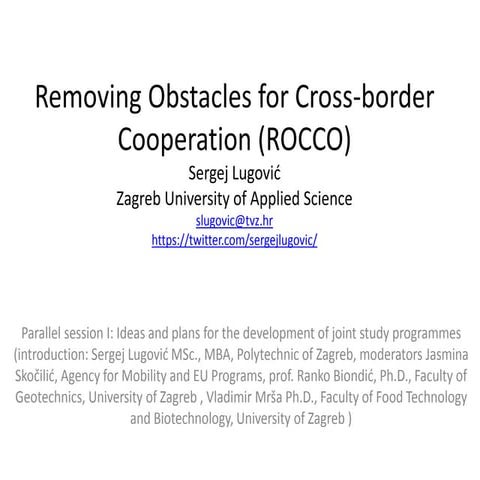 Removing Obstacles for Cross-border Cooperation (ROCCO)

Sergej Lugović
Zagreb University of Applied Science
slugovic@tvz.hr
https://twitter.com/sergejlugovic/

Parallel session I: Ideas and plans for the development of joint study programmes (introduction: Sergej Lugović MSc., MBA, Polytechnic of Zagreb, moderators Jasmina Skočilić, Agency for Mobility and EU Programs, prof. Ranko Biondić, Ph.D., Faculty of Geotechnics, University of Zagreb , Vladimir Mrša Ph.D., Faculty of Food Technology and Biotechnology, University of Zagreb )